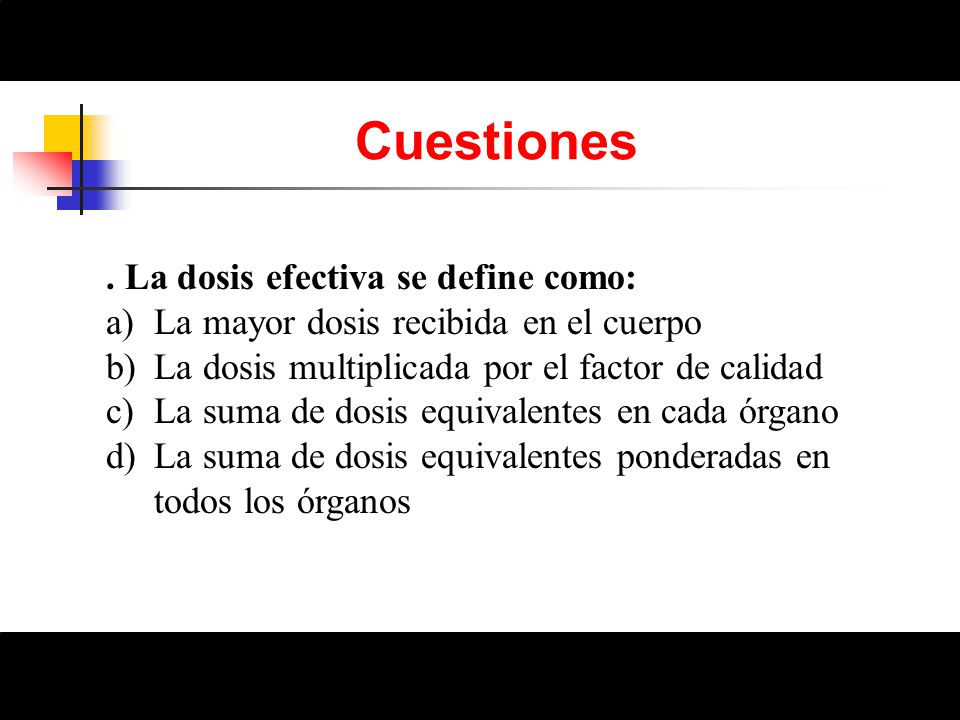 Cuestiones

. La dosis efectiva se define como:
a) La mayor dosis recibida en el cuerpo
b) La dosis multiplicada por el factor de calidad
c) La suma de dosis equivalentes en cada órgano
d) La suma de dosis equivalentes ponderadas en todos los órganos